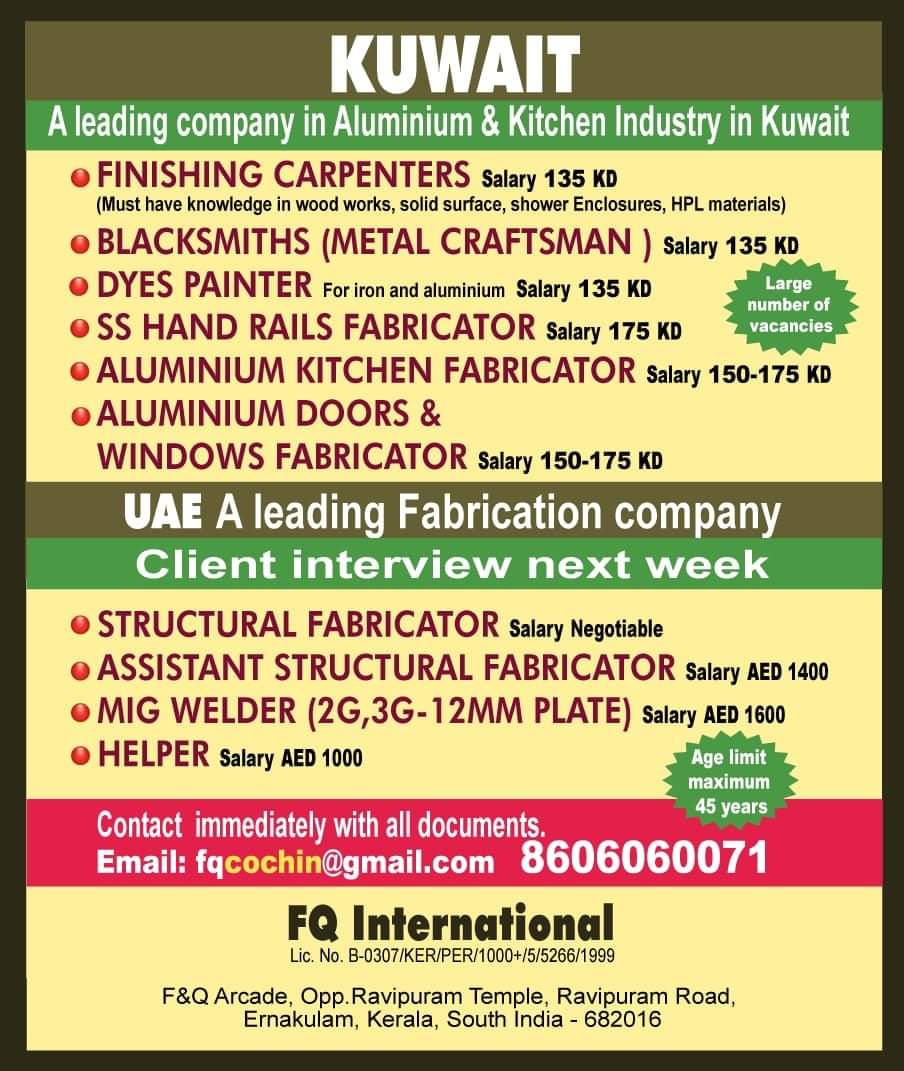 KUWAIT

A leading company in Aluminium & Kitchen Industry in Kuwait

FINISHING CARPENTERS Salary 135 KD
(Must have knowledge in wood works, solid surface, shower Enclosures, HPL materials)

BLACKSMITHS (METAL CRAFTSMAN ) Salary 135 KD

DYES PAINTER For iron and aluminium Salary 135 KD

SS HAND RAILS FABRICATOR Salary 175 KD

ALUMINIUM KITCHEN FABRICATOR Salary 150-175 KD

ALUMINIUM DOORS & WINDOWS FABRICATOR Salary 150-175 KD

Large number of vacancies

UAE A leading Fabrication company

Client interview next week

STRUCTURAL FABRICATOR Salary Negotiable

ASSISTANT STRUCTURAL FABRICATOR Salary AED 1400

MIG WELDER (2G,3G-12MM PLATE) Salary AED 1600

HELPER Salary AED 1000

Age limit maximum 45 years

Contact immediately with all documents.
Email: fqcochin@gmail.com 8606060071

FQ International
Lic. No. B-0307/KER/PER/1000+/5/5266/1999

F&Q Arcade, Opp.Ravipuram Temple, Ravipuram Road, Ernakulam, Kerala, South India - 682016